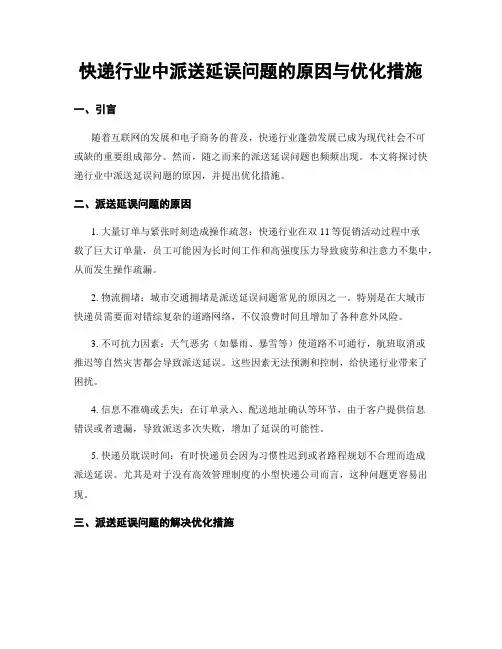 快递行业中派送延误问题的原因与优化措施

一、引言

随着互联网的发展和电子商务的普及，快递行业蓬勃发展已成为现代社会不可或缺的重要组成部分。然而，随之而来的派送延误问题也频频出现。本文将探讨快递行业中派送延误问题的原因，并提出优化措施。

二、派送延误问题的原因

1. 大量订单与紧张时刻造成操作疏忽：快递行业在双 11 等促销活动过程中承载了巨大订单量，员工可能因为长时间工作和高强度压力导致疲劳和注意力不集中，从而发生操作疏漏。

2. 物流拥堵：城市交通拥堵是派送延误问题常见的原因之一。特别是在大城市快递员需要面对错综复杂的道路网络，不仅浪费时间且增加了各种意外风险。

3. 不可抗力因素：天气恶劣（如暴雨、暴雪等）使道路不可通行，航班取消或推迟等自然灾害都会导致派送延误。这些因素无法预测和控制，给快递行业带来了困扰。

4. 信息不准确或丢失：在订单录入、配送地址确认等环节，由于客户提供信息错误或者遗漏，导致派送多次失败，增加了延误的可能性。

5. 快递员耽误时间：有时快递员会因为习惯性迟到或者路程规划不合理而造成派送延误。尤其是对于没有高效管理制度的小型快递公司而言，这种问题更容易出现。

三、派送延误问题的解决优化措施